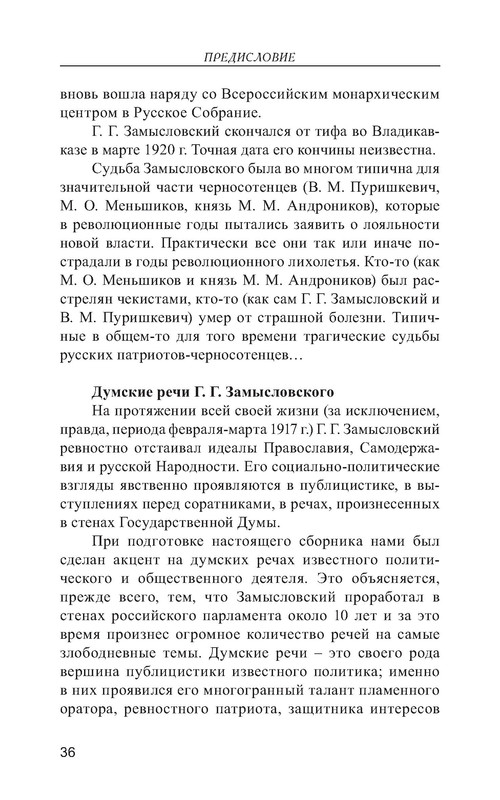 ПРЕДИСЛОВИЕ

вновь вошла наряду со Всероссийским монархическим центром в Русское Собрание.

Г. Г. Замысловский скончался от тифа во Владикавказе в марте 1920 г. Точная дата его кончины неизвестна.

Судьба Замысловского была во многом типична для значительной части черносотенцев (В. М. Пуришкевич, М. О. Меньшиков, князь М. М. Андроников), которые в революционные годы пытались заявить о лояльности новой власти. Практически все они так или иначе пострадали в годы революционного лихолетья. Кто-то (как М. О. Меньшиков и князь М. М. Андроников) был расстрелян чекистами, кто-то (как сам Г. Г. Замысловский и В. М. Пуришкевич) умер от страшной болезни. Типичные в общем-то для того времени трагические судьбы русских патриотов-черносотенцев…

Думские речи Г. Г. Замысловского

На протяжении всей своей жизни (за исключением, правда, периода февраля-марта 1917 г.) Г. Г. Замысловский ревностно отстаивал идеалы Православия, Самодержавия и русской Народности. Его социально-политические взгляды явственно проявляются в публицистике, в выступлениях перед соратниками, в речах, произнесенных в стенах Государственной Думы.

При подготовке настоящего сборника нами был сделан акцент на думских речах известного политического и общественного деятеля. Это объясняется, прежде всего, тем, что Замысловский проработал в стенах российского парламента около 10 лет и за это время произнес огромное количество речей на самые злободневные темы. Думские речи – это своего рода вершина публицистики известного политика; именно в них проявился его многогранный талант пламенного оратора, ревностного патриота, защитника интересов

36